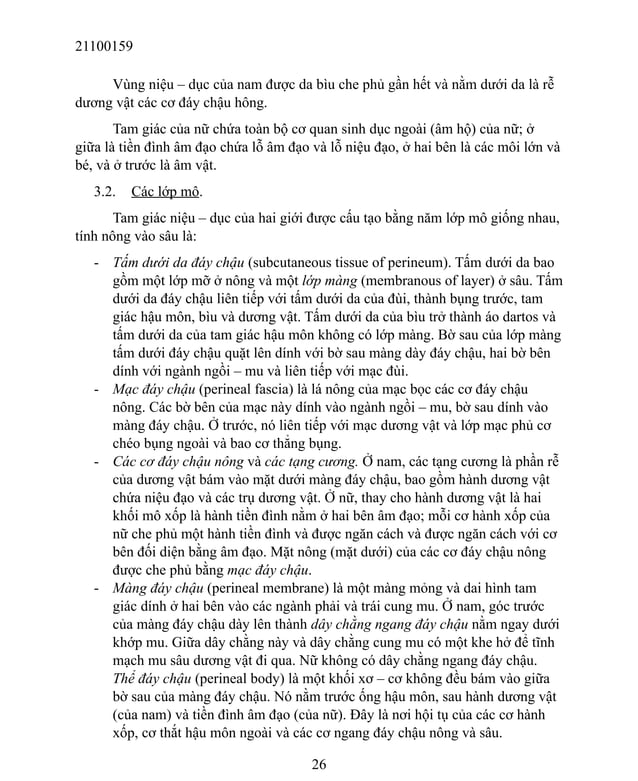 21100159

Vùng niệu – dục của nam được da bìu che phủ gần hết và nằm dưới da là rễ dương vật các cơ đáy chậu hông.

Tam giác của nữ chứa toàn bộ cơ quan sinh dục ngoài (âm hộ) của nữ; ở giữa là tiền đình âm đạo chứa lỗ âm đạo và lỗ niệu đạo, ở hai bên là các môi lớn và bé, và ở trước là âm vật.

3.2. Các lớp mô.

Tam giác niệu – dục của hai giới được cấu tạo bằng năm lớp mô giống nhau, tính nông vào sâu là:

- Tấm dưới da đáy chậu (subcutaneous tissue of perineum). Tấm dưới da bao gồm một lớp mỡ ở nông và một lớp màng (membranous of layer) ở sâu. Tấm dưới da đáy chậu liên tiếp với tấm dưới da của đùi, thành bụng trước, tam giác hậu môn, bìu và dương vật. Tấm dưới da của bìu trở thành áo dartos và tấm dưới da của tam giác hậu môn không có lớp màng. Bờ sau của lớp màng tấm dưới đáy chậu quặt lên dính với bờ sau màng dày đáy chậu, hai bờ bên dính với ngành ngồi – mu và liên tiếp với mạc đùi.
- Mạc đáy chậu (perineal fascia) là lá nông của mạc bọc các cơ đáy chậu nông. Các bờ bên của mạc này dính vào ngành ngồi – mu, bờ sau dính vào màng đáy chậu. Ở trước, nó liên tiếp với mạc dương vật và lớp mạc phủ cơ chéo bụng ngoài và bao cơ thẳng bụng.
- Các cơ đáy chậu nông và các tạng cương. Ở nam, các tạng cương là phần rễ của dương vật bám vào mặt dưới màng đáy chậu, bao gồm hành dương vật chứa niệu đạo và các trụ dương vật. Ở nữ, thay cho hành dương vật là hai khối mô xốp là hành tiền đình nằm ở hai bên âm đạo; mỗi cơ hành xốp của nữ che phủ một hành tiền đình và được ngăn cách và được ngăn cách với cơ bên đối diện bằng âm đạo. Mặt nông (mặt dưới) của các cơ đáy chậu nông được che phủ bằng mạc đáy chậu.
- Màng đáy chậu (perineal membrane) là một màng mỏng và dai hình tam giác dính ở hai bên vào các ngành phải và trái cung mu. Ở nam, góc trước của màng đáy chậu dày lên thành dây chằng ngang đáy chậu nằm ngay dưới khớp mu. Giữa dây chằng này và dây chằng cung mu có một khe hở để tĩnh mạch mu sâu dương vật đi qua. Nữ không có dây chằng ngang đáy chậu. Thể đáy chậu (perineal body) là một khối xơ – cơ không đều bám vào giữa bờ sau của màng đáy chậu. Nó nằm trước ống hậu môn, sau hành dương vật (của nam) và tiền đình âm đạo (của nữ). Đây là nơi hội tụ của các cơ hành xốp, cơ thắt hậu môn ngoài và các cơ ngang đáy chậu nông và sâu.

26